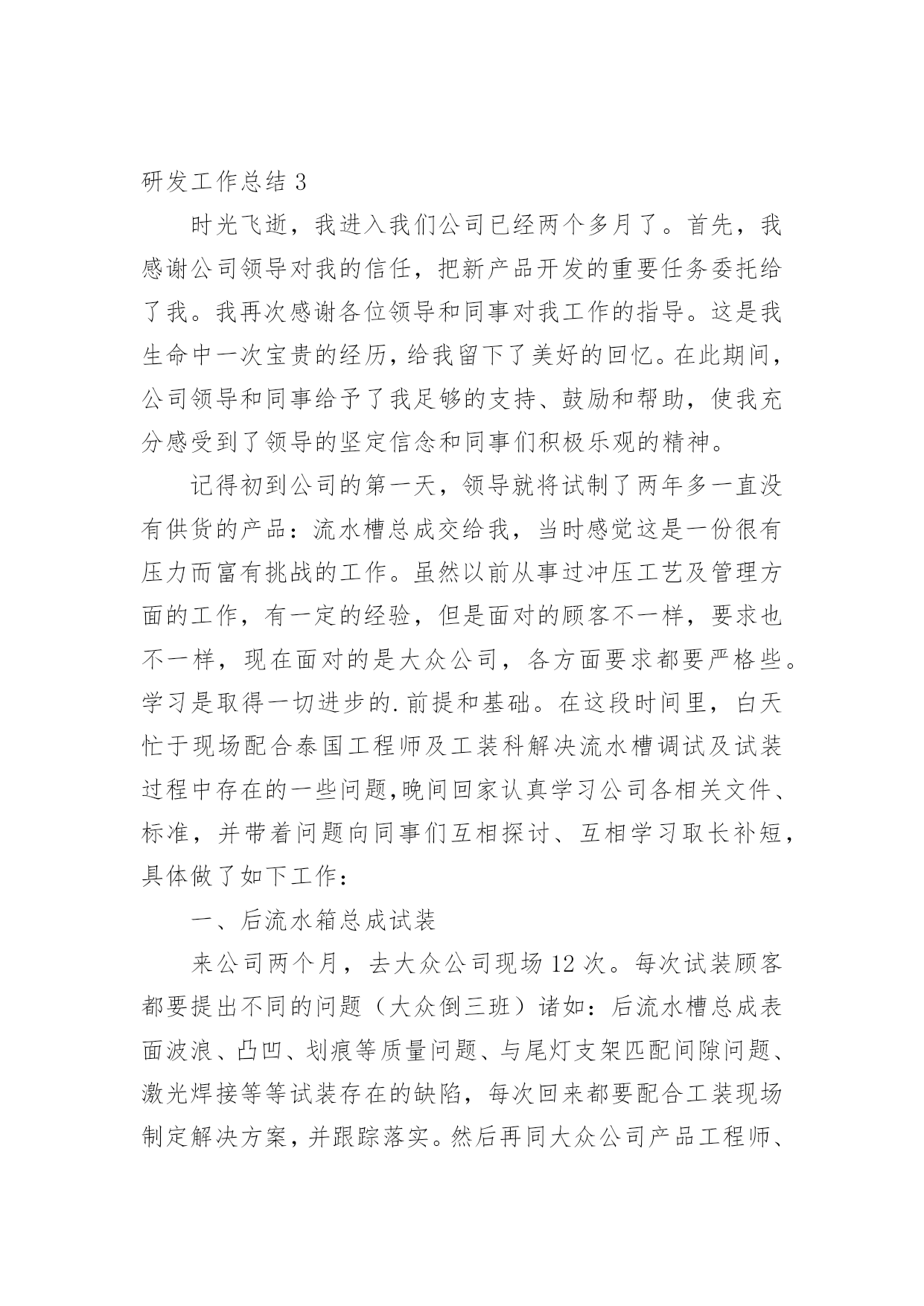 研发工作总结 3

时光飞逝，我进入我们公司已经两个多月了。首先，我感谢公司领导对我的信任，把新产品开发的重要任务委托给了我。我再次感谢各位领导和同事对我工作的指导。这是我生命中一次宝贵的经历，给我留下了美好的回忆。在此期间，公司领导和同事给予了我足够的支持、鼓励和帮助，使我充分感受到了领导的坚定信念和同事们积极乐观的精神。

记得初到公司的第一天，领导就将试制了两年多一直没有供货的产品：流水槽总成交给我，当时感觉这是一份很有压力而富有挑战的工作。虽然以前从事过冲压工艺及管理方面的工作，有一定的经验，但是面对的顾客不一样，要求也不一样，现在面对的是大众公司，各方面要求都要严格些。学习是取得一切进步的.前提和基础。在这段时间里，白天忙于现场配合泰国工程师及工装科解决流水槽调试及试装过程中存在的一些问题,晚间回家认真学习公司各相关文件、标准，并带着问题向同事们互相探讨、互相学习取长补短，具体做了如下工作：

一、后流水箱总成试装

来公司两个月，去大众公司现场 12 次。每次试装顾客都要提出不同的问题（大众倒三班）诸如：后流水槽总成表面波浪、凸凹、划痕等质量问题、与尾灯支架匹配间隙问题、激光焊接等等试装存在的缺陷，每次回来都要配合工装现场制定解决方案，并跟踪落实。然后再同大众公司产品工程师、